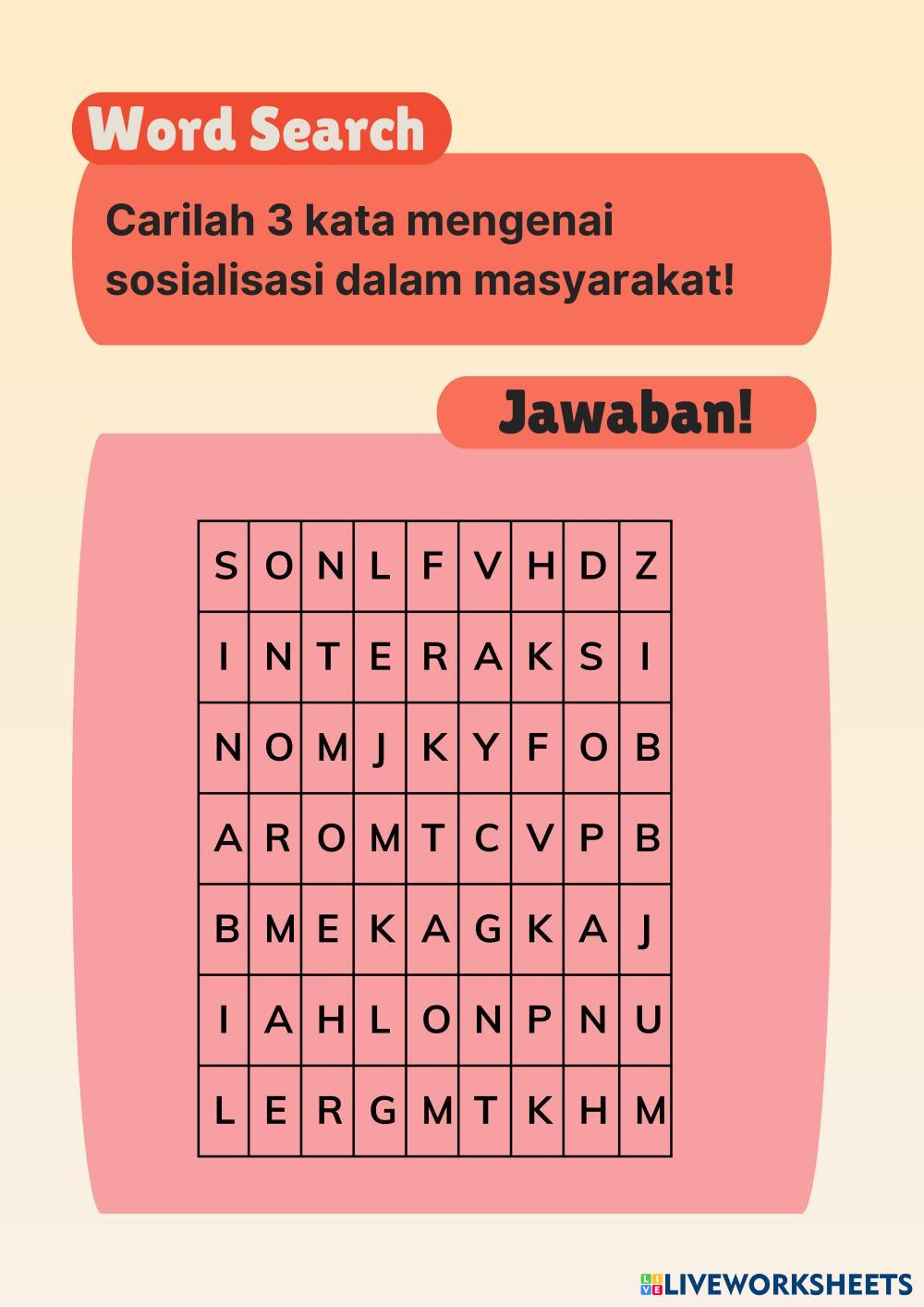 Word Search

Carilah 3 kata mengenai sosialisasi dalam masyarakat!

Jawaban!

| S | O | N | L | F | V | H | D | Z |
|---|---|---|---|---|---|---|---|---|
| I | N | T | E | R | A | K | S | I |
| N | O | M | J | K | Y | F | O | B |
| A | R | O | M | T | C | V | P | B |
| B | M | E | K | A | G | K | A | J |
| I | A | H | L | O | N | P | N | U |
| L | E | R | G | M | T | K | H | M |

LIVEWORKSHEETS